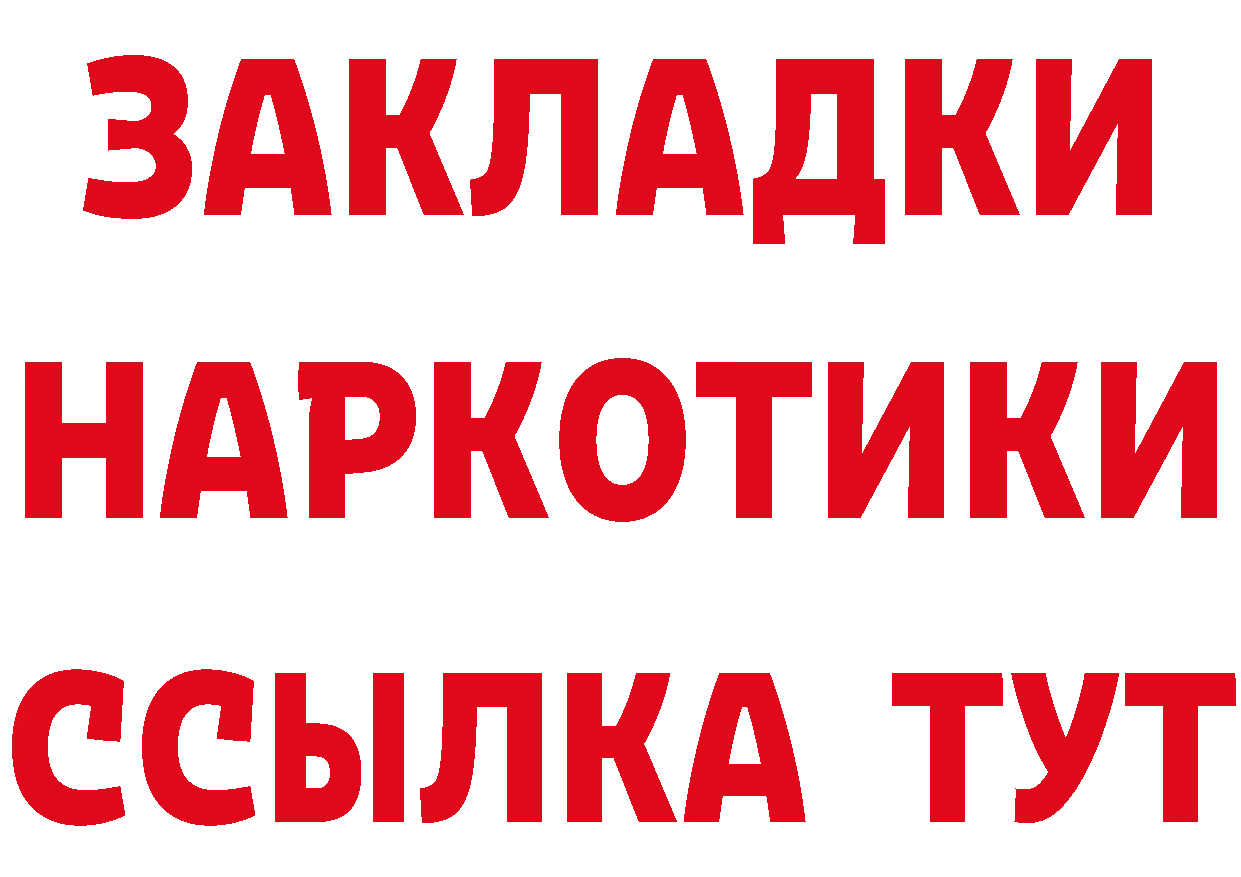 ЗАКЛАДКИ НАРКОТИКИ ССЫЛКА ТУТ